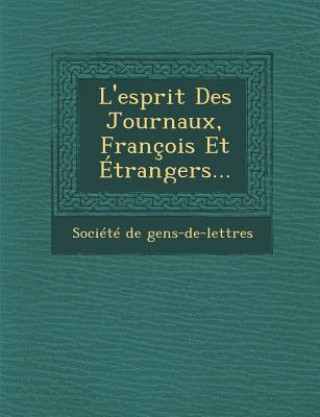 L'esprit Des Journaux, François Et Étrangers...

Société de gens-de-lettres